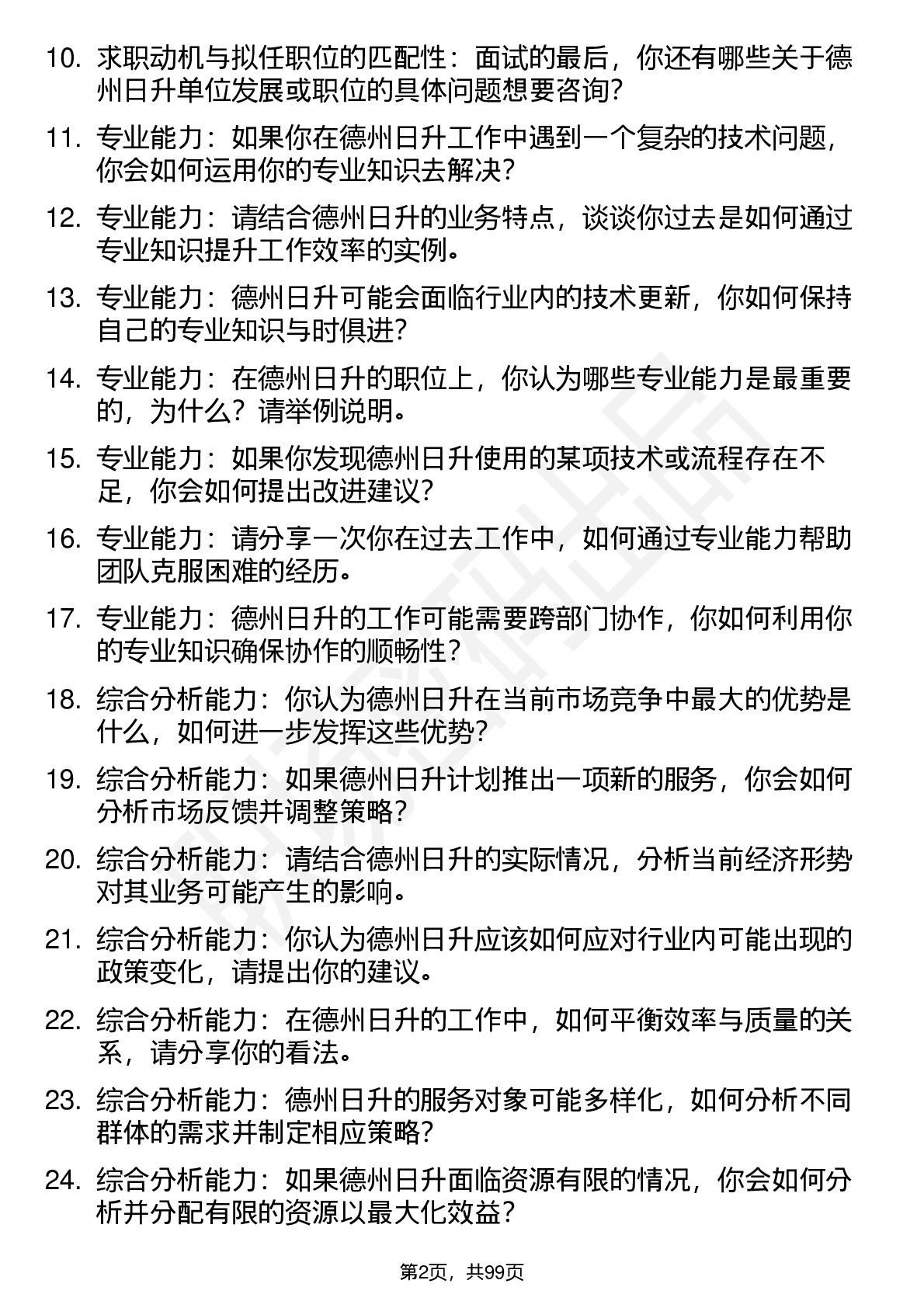 10. 求职动机与拟任职位的匹配性：面试的最后，你还有哪些关于德州日升单位发展或职位的具体问题想要咨询？

11. 专业能力：如果你在德州日升工作中遇到一个复杂的技术问题，你会如何运用你的专业知识去解决？

12. 专业能力：请结合德州日升的业务特点，谈谈你过去是如何通过专业知识提升工作效率的实例。

13. 专业能力：德州日升可能会面临行业内的技术更新，你如何保持自己的专业知识与时俱进？

14. 专业能力：在德州日升的职位上，你认为哪些专业能力是最重要的，为什么？请举例说明。

15. 专业能力：如果你发现德州日升使用的某项技术或流程存在不足，你会如何提出改进建议？

16. 专业能力：请分享一次你在过去工作中，如何通过专业能力帮助团队克服困难的经历。

17. 专业能力：德州日升的工作可能需要跨部门协作，你如何利用你的专业知识确保协作的顺畅性？

18. 综合分析能力：你认为德州日升在当前市场竞争中最大的优势是什么，如何进一步发挥这些优势？

19. 综合分析能力：如果德州日升计划推出一项新的服务，你会如何分析市场反馈并调整策略？

20. 综合分析能力：请结合德州日升的实际情况，分析当前经济形势对其业务可能产生的影响。

21. 综合分析能力：你认为德州日升应该如何应对行业内可能出现的政策变化，请提出你的建议。

22. 综合分析能力：在德州日升的工作中，如何平衡效率与质量的关系，请分享你的看法。

23. 综合分析能力：德州日升的服务对象可能多样化，如何分析不同群体的需求并制定相应策略？

24. 综合分析能力：如果德州日升面临资源有限的情况，你会如何分析并分配有限的资源以最大化效益？

第2页，共99页